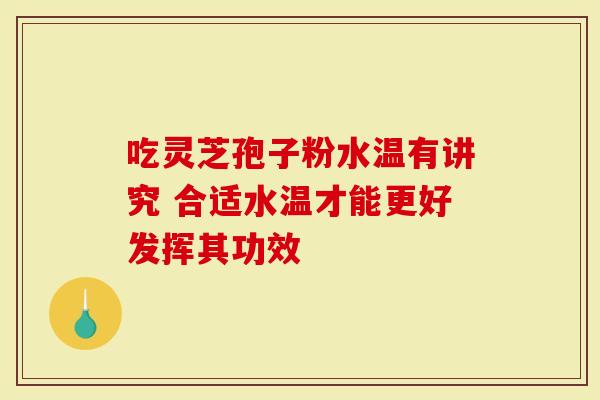 吃灵芝孢子粉水温有讲究 合适水温才能更好发挥其功效